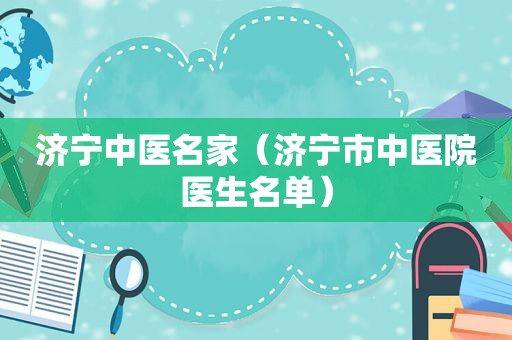 济宁中医名家（济宁市中医院医生名单）